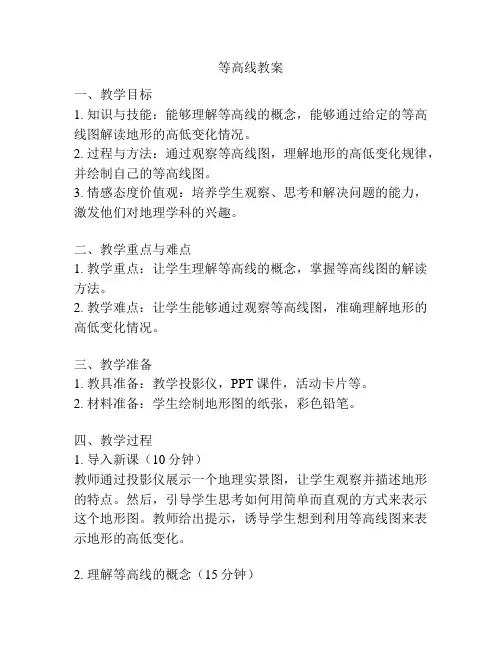 等高线教案

一、教学目标
1. 知识与技能：能够理解等高线的概念，能够通过给定的等高线图解读地形的高低变化情况。
2. 过程与方法：通过观察等高线图，理解地形的高低变化规律，并绘制自己的等高线图。
3. 情感态度价值观：培养学生观察、思考和解决问题的能力，激发他们对地理学科的兴趣。

二、教学重点与难点
1. 教学重点：让学生理解等高线的概念，掌握等高线图的解读方法。
2. 教学难点：让学生能够通过观察等高线图，准确理解地形的高低变化情况。

三、教学准备
1. 教具准备：教学投影仪，PPT 课件，活动卡片等。
2. 材料准备：学生绘制地形图的纸张，彩色铅笔。

四、教学过程
1. 导入新课（10 分钟）
教师通过投影仪展示一个地理实景图，让学生观察并描述地形的特点。然后，引导学生思考如何用简单而直观的方式来表示这个地形图。教师给出提示，诱导学生想到利用等高线图来表示地形的高低变化。

2. 理解等高线的概念（15 分钟）